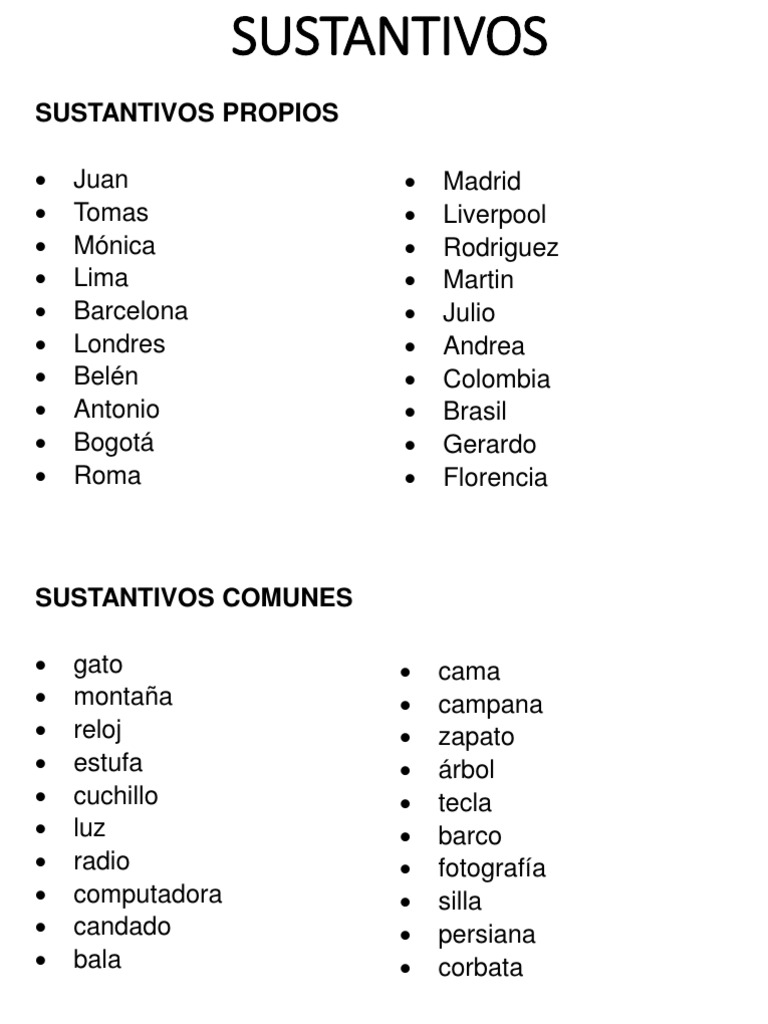 SUSTANTIVOS

SUSTANTIVOS PROPIOS

- Juan
- Tomas
- Mónica
- Lima
- Barcelona
- Londres
- Belén
- Antonio
- Bogotá
- Roma

- Madrid
- Liverpool
- Rodriguez
- Martin
- Julio
- Andrea
- Colombia
- Brasil
- Gerardo
- Florencia

SUSTANTIVOS COMUNES

- gato
- montaña
- reloj
- estufa
- cuchillo
- luz
- radio
- computadora
- candado
- bala

- cama
- campana
- zapato
- árbol
- tecla
- barco
- fotografía
- silla
- persiana
- corbata